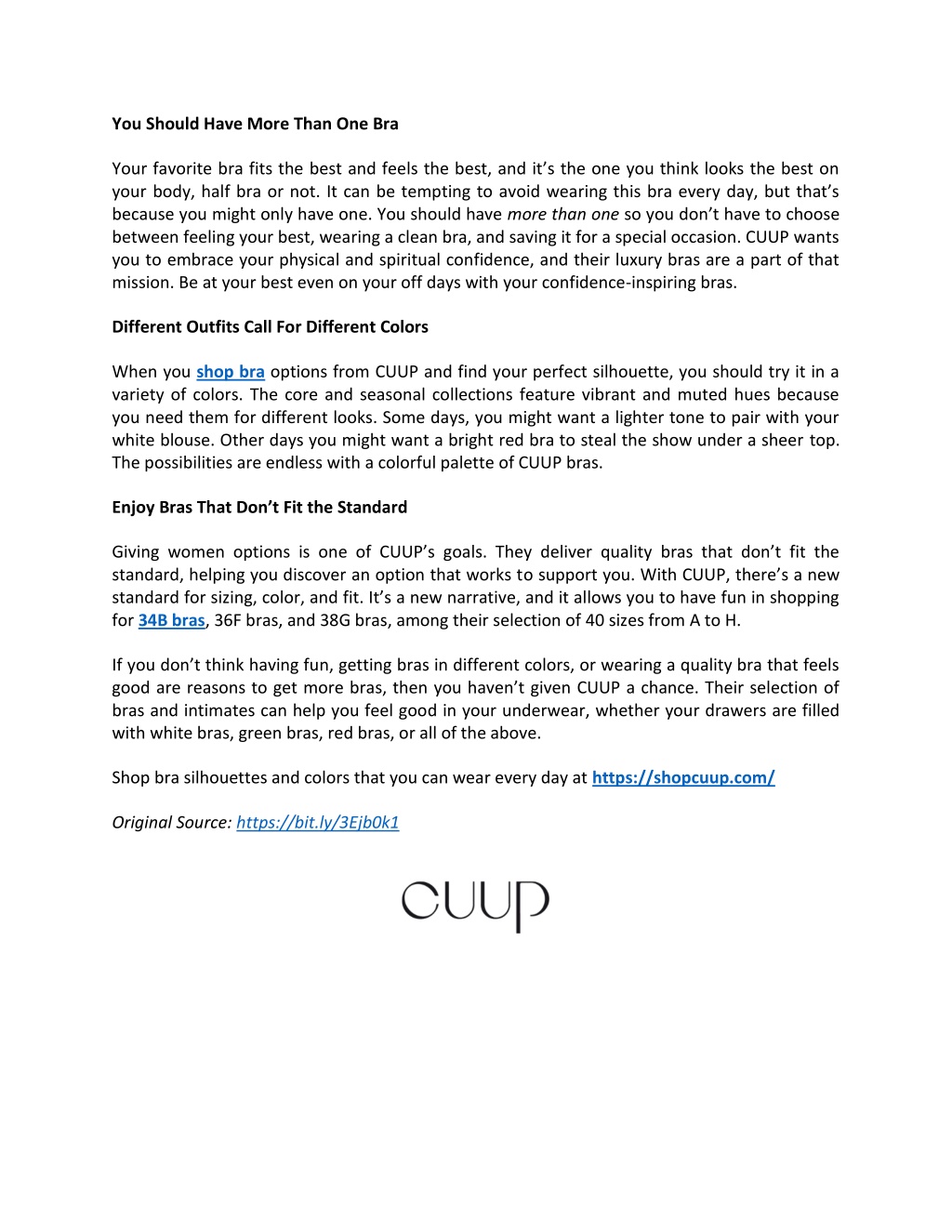 You Should Have More Than One Bra

Your favorite bra fits the best and feels the best, and it's the one you think looks the best on your body, half bra or not. It can be tempting to avoid wearing this bra every day, but that's because you might only have one. You should have more than one so you don't have to choose between feeling your best, wearing a clean bra, and saving it for a special occasion. CUUP wants you to embrace your physical and spiritual confidence, and their luxury bras are a part of that mission. Be at your best even on your off days with your confidence-inspiring bras.

Different Outfits Call For Different Colors

When you shop bra options from CUUP and find your perfect silhouette, you should try it in a variety of colors. The core and seasonal collections feature vibrant and muted hues because you need them for different looks. Some days, you might want a lighter tone to pair with your white blouse. Other days you might want a bright red bra to steal the show under a sheer top. The possibilities are endless with a colorful palette of CUUP bras.

Enjoy Bras That Don't Fit the Standard

Giving women options is one of CUUP's goals. They deliver quality bras that don't fit the standard, helping you discover an option that works to support you. With CUUP, there's a new standard for sizing, color, and fit. It's a new narrative, and it allows you to have fun in shopping for 34B bras, 36F bras, and 38G bras, among their selection of 40 sizes from A to H.

If you don't think having fun, getting bras in different colors, or wearing a quality bra that feels good are reasons to get more bras, then you haven't given CUUP a chance. Their selection of bras and intimates can help you feel good in your underwear, whether your drawers are filled with white bras, green bras, red bras, or all of the above.

Shop bra silhouettes and colors that you can wear every day at https://shopcuup.com/

Original Source: https://bit.ly/3Ejb0k1

CUUP